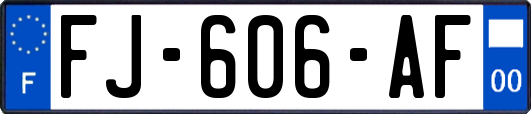 F

FJ-606-AF

00